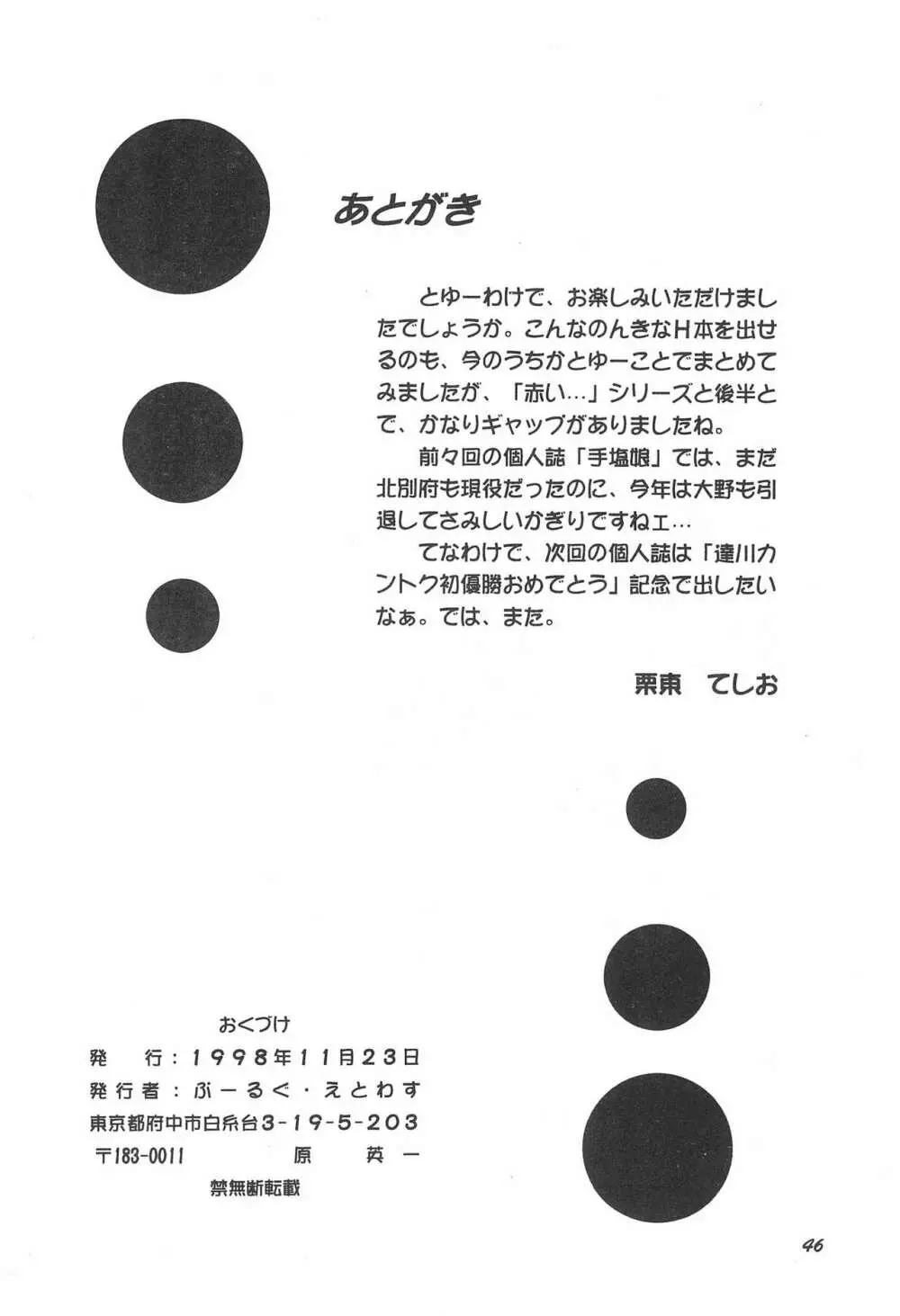 あとがき

とゆーわけで、お楽しみいただけましたでしょうか。こんなのんきなH本を出せるのも、今のうちかとゆーことでまとめてみましたが、「赤い…」シリーズと後半とで、かなりギャップがありましたね。

前々回の個人誌「手塩娘」では、まだ北別府も現役だったのに、今年は大野も引退してさみしいかぎりですねェ…

てなわけで、次回の個人誌は「達川カントク初優勝おめでとう」記念で出したいなぁ。では、また。

栗東　てしお

おくづけ
発　行：1998年11月23日
発行者：ぶーるぐ・えとわす
東京都府中市白糸台3-19-5-203
〒183-0011　原　英一
禁無断転載

46